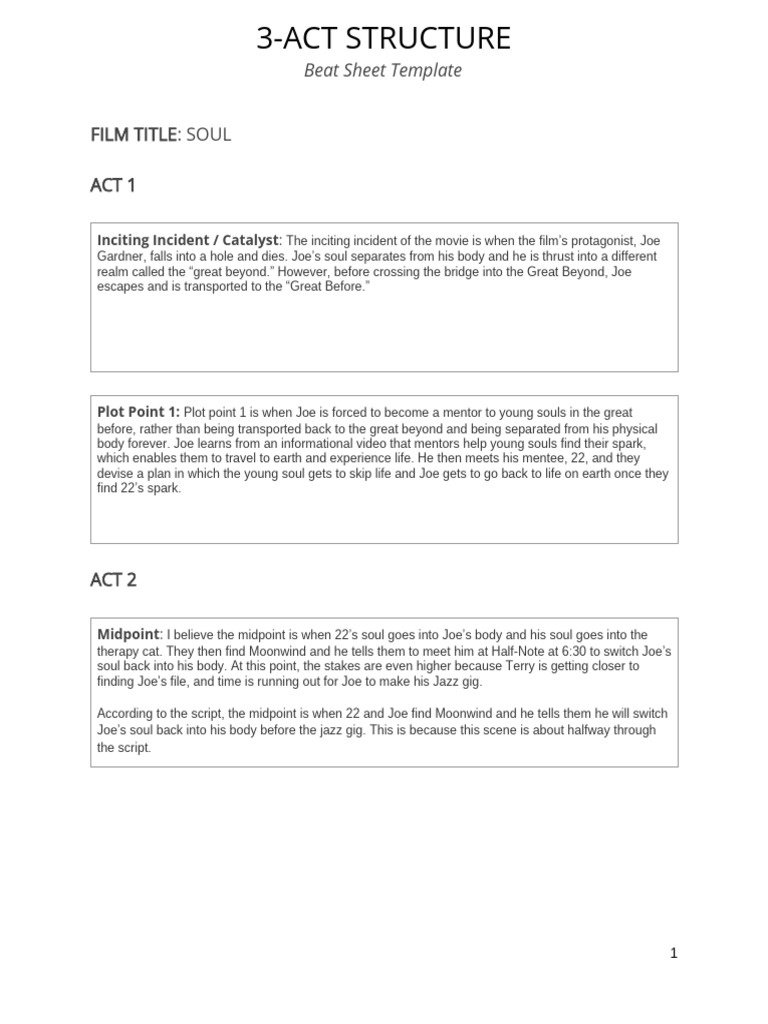 3-ACT STRUCTURE
Beat Sheet Template

FILM TITLE: SOUL

ACT 1

Inciting Incident / Catalyst: The inciting incident of the movie is when the film's protagonist, Joe Gardner, falls into a hole and dies. Joe's soul separates from his body and he is thrust into a different realm called the "great beyond." However, before crossing the bridge into the Great Beyond, Joe escapes and is transported to the "Great Before."

Plot Point 1: Plot point 1 is when Joe is forced to become a mentor to young souls in the great before, rather than being transported back to the great beyond and being separated from his physical body forever. Joe learns from an informational video that mentors help young souls find their spark, which enables them to travel to earth and experience life. He then meets his mentee, 22, and they devise a plan in which the young soul gets to skip life and Joe gets to go back to life on earth once they find 22's spark.

ACT 2

Midpoint: I believe the midpoint is when 22's soul goes into Joe's body and his soul goes into the therapy cat. They then find Moonwind and he tells them to meet him at Half-Note at 6:30 to switch Joe's soul back into his body. At this point, the stakes are even higher because Terry is getting closer to finding Joe's file, and time is running out for Joe to make his Jazz gig.

According to the script, the midpoint is when 22 and Joe find Moonwind and he tells them he will switch Joe's soul back into his body before the jazz gig. This is because this scene is about halfway through the script.

1